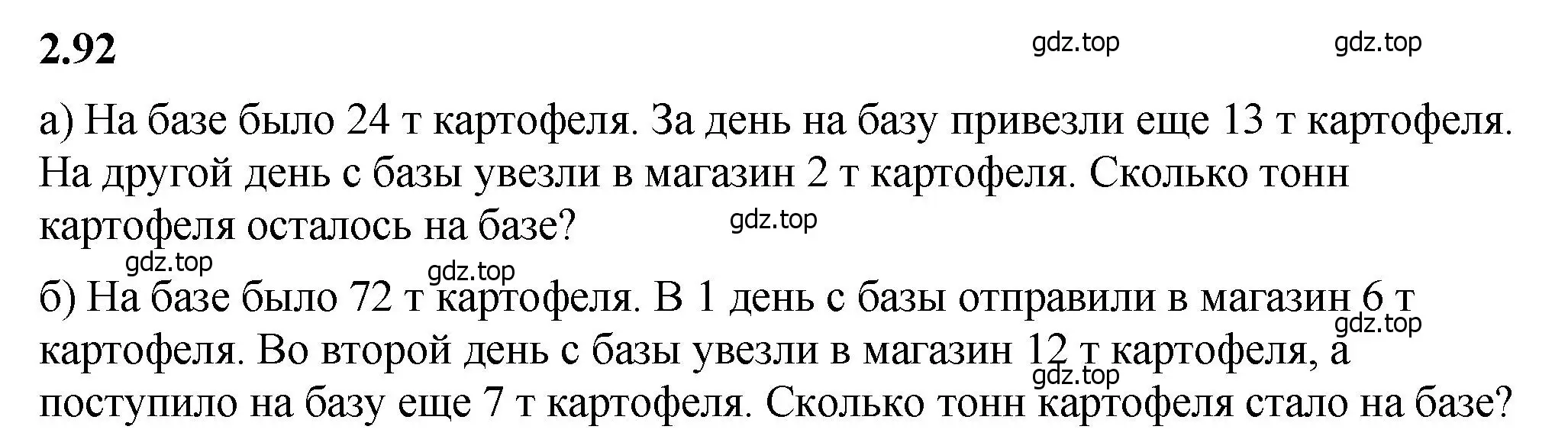 2.92

gdz.top gdz.top

а) На базе было 24 т картофеля. За день на базу привезли еще 13 т картофеля. На другой день с базы увезли в магазин 2 т картофеля. Сколько тонн картофеля осталось на базе?

gdz.top gdz.top gdz.top

б) На базе было 72 т картофеля. В 1 день с базы отправили в магазин 6 т картофеля. Во второй день с базы увезли в магазин 12 т картофеля, а поступило на базу еще 7 т картофеля. Сколько тонн картофеля стало на базе?

gdz.top gdz.top